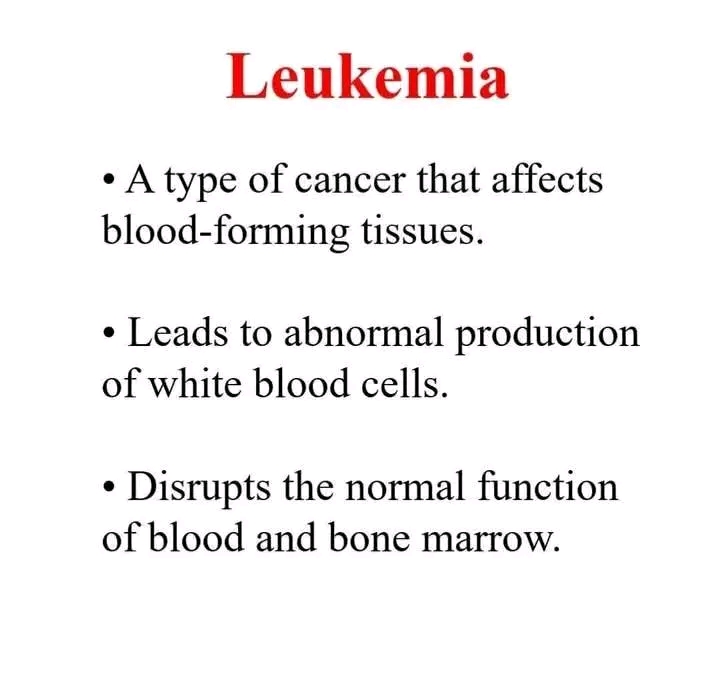 Leukemia

• A type of cancer that affects blood-forming tissues.

• Leads to abnormal production of white blood cells.

• Disrupts the normal function of blood and bone marrow.